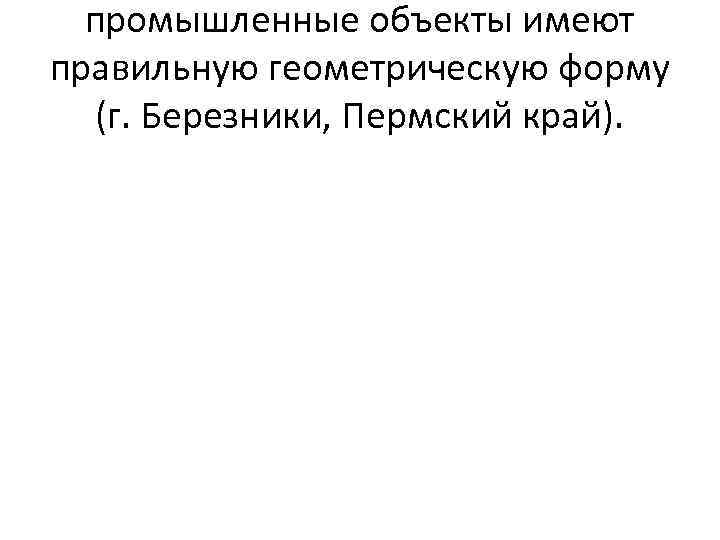 промышленные объекты имеют правильную геометрическую форму (г. Березники, Пермский край).